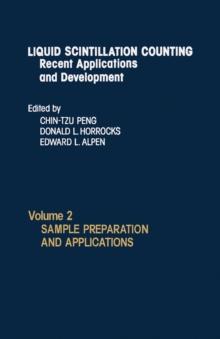 LIQUID SCINTILLATION COUNTING
Recent Applications and Development

Edited by
CHIN-TZU PENG
DONALD L. HORROCKS
EDWARD L. ALPEN

Volume 2
SAMPLE PREPARATION AND APPLICATIONS